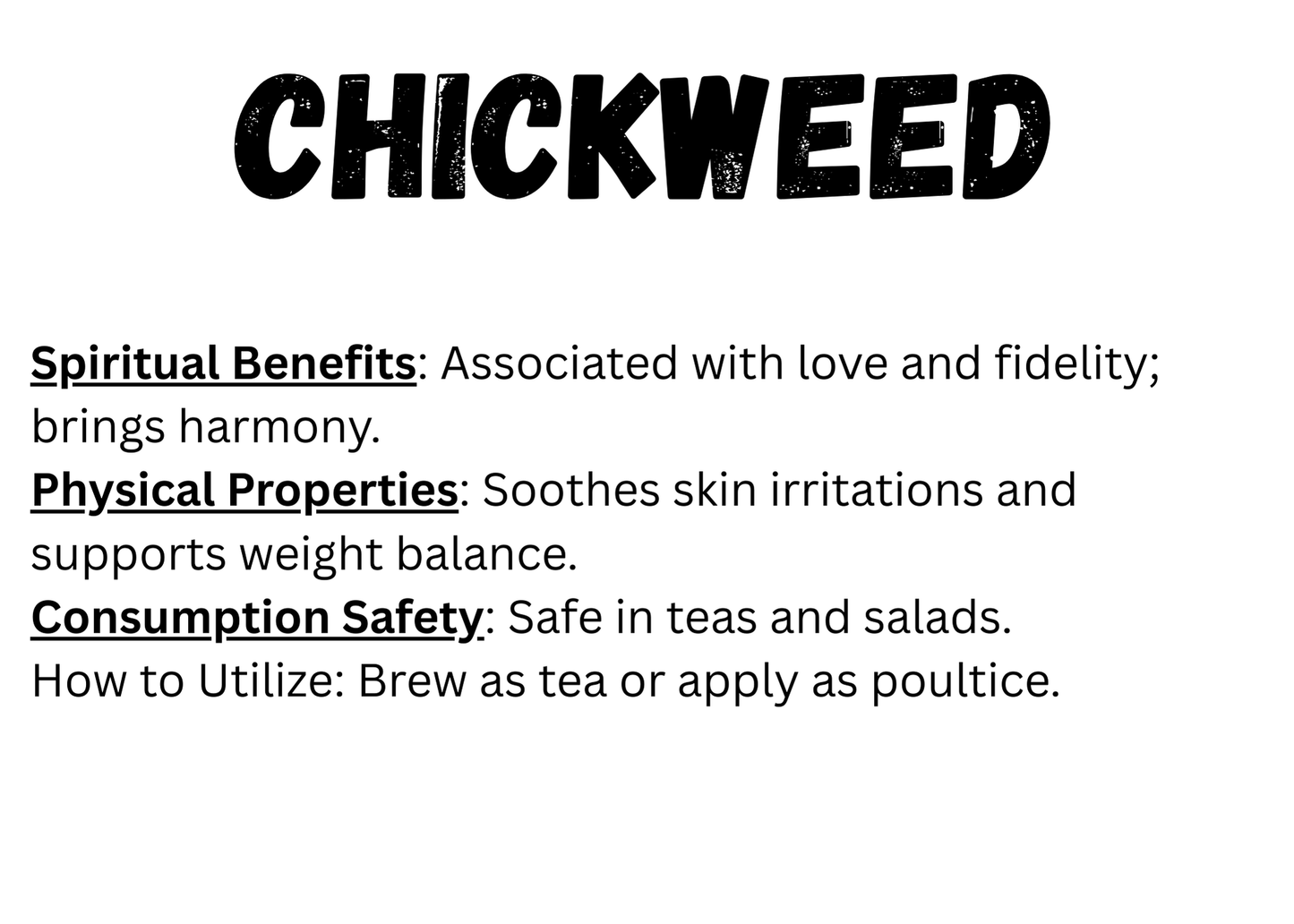 CHICKWEED

Spiritual Benefits: Associated with love and fidelity; brings harmony.
Physical Properties: Soothes skin irritations and supports weight balance.
Consumption Safety: Safe in teas and salads.
How to Utilize: Brew as tea or apply as poultice.